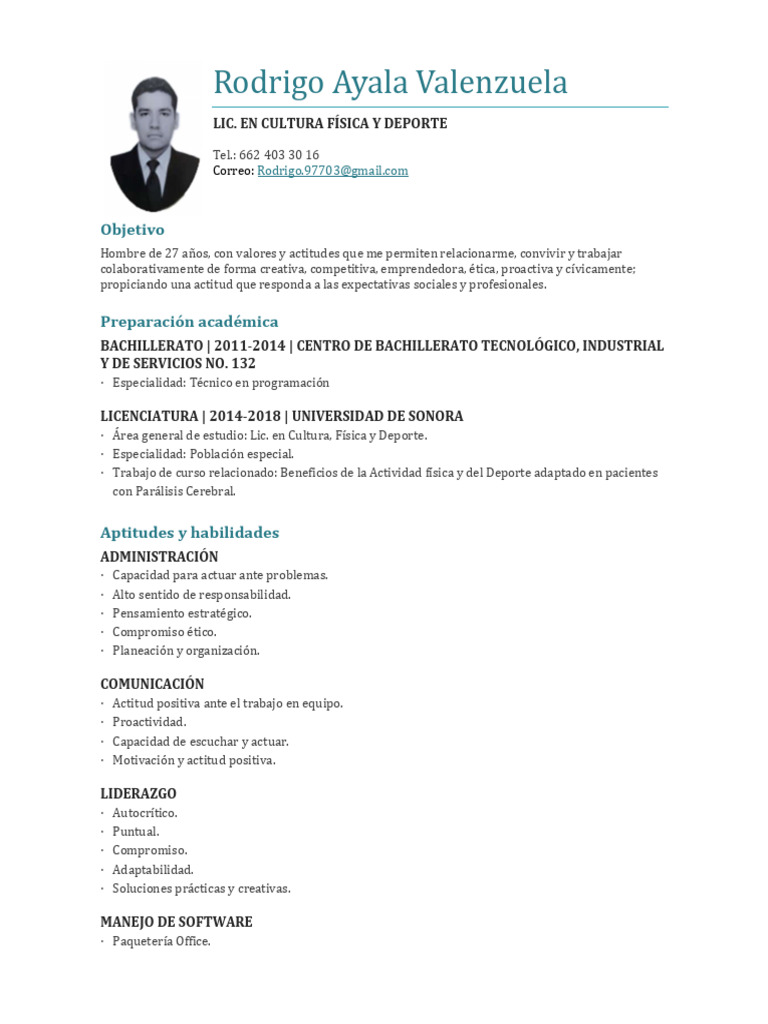 Rodrigo Ayala Valenzuela

LIC. EN CULTURA FÍSICA Y DEPORTE

Tel.: 662 403 30 16
Correo: Rodrigo.97703@gmail.com

Objetivo

Hombre de 27 años, con valores y actitudes que me permiten relacionarme, convivir y trabajar colaborativamente de forma creativa, competitiva, emprendedora, ética, proactiva y cívicamente; propiciando una actitud que responda a las expectativas sociales y profesionales.

Preparación académica

BACHILLERATO | 2011-2014 | CENTRO DE BACHILLERATO TECNOLÓGICO, INDUSTRIAL Y DE SERVICIOS NO. 132

· Especialidad: Técnico en programación

LICENCIATURA | 2014-2018 | UNIVERSIDAD DE SONORA

· Área general de estudio: Lic. en Cultura, Física y Deporte.
· Especialidad: Población especial.
· Trabajo de curso relacionado: Beneficios de la Actividad física y del Deporte adaptado en pacientes con Parálisis Cerebral.

Aptitudes y habilidades

ADMINISTRACIÓN

· Capacidad para actuar ante problemas.
· Alto sentido de responsabilidad.
· Pensamiento estratégico.
· Compromiso ético.
· Planeación y organización.

COMUNICACIÓN

· Actitud positiva ante el trabajo en equipo.
· Proactividad.
· Capacidad de escuchar y actuar.
· Motivación y actitud positiva.

LIDERAZGO

· Autocrítico.
· Puntual.
· Compromiso.
· Adaptabilidad.
· Soluciones prácticas y creativas.

MANEJO DE SOFTWARE

· Paquetería Office.